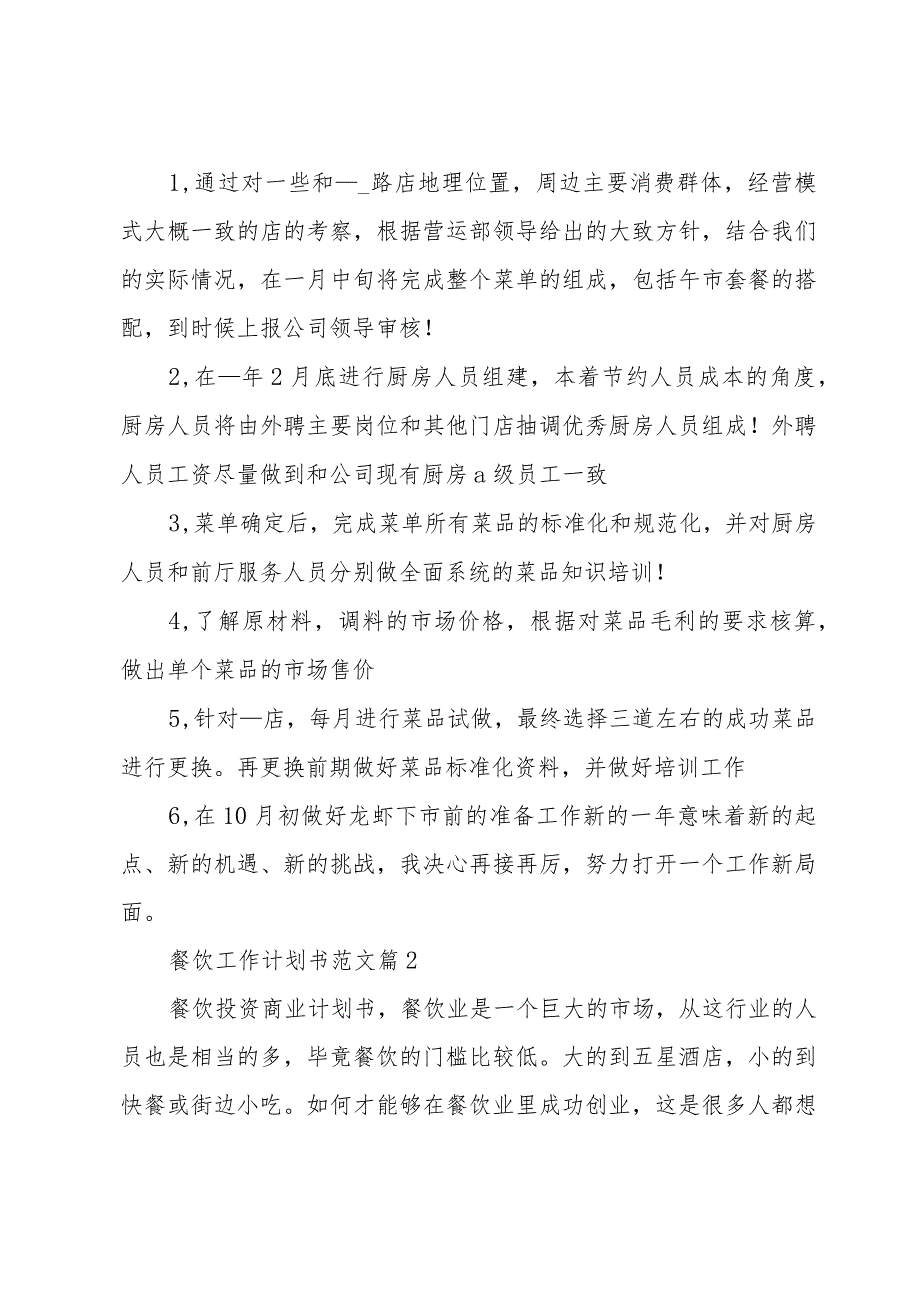 1,通过对一些和—_路店地理位置，周边主要消费群体，经营模式大概一致的店的考察，根据营运部领导给出的大致方针，结合我们的实际情况，在一月中旬将完成整个菜单的组成，包括午市套餐的搭配，到时候上报公司领导审核！

2,在—年2月底进行厨房人员组建，本着节约人员成本的角度，厨房人员将由外聘主要岗位和其他门店抽调优秀厨房人员组成！外聘人员工资尽量做到和公司现有厨房a级员工一致

3,菜单确定后，完成菜单所有菜品的标准化和规范化，并对厨房人员和前厅服务人员分别做全面系统的菜品知识培训！

4,了解原材料，调料的市场价格，根据对菜品毛利的要求核算，做出单个菜品的市场售价

5,针对—店，每月进行菜品试做，最终选择三道左右的成功菜品进行更换。再更换前期做好菜品标准化资料，并做好培训工作

6,在10月初做好龙虾下市前的准备工作新的一年意味着新的起点、新的机遇、新的挑战，我决心再接再厉，努力打开一个工作新局面。

餐饮工作计划书范文篇2

餐饮投资商业计划书，餐饮业是一个巨大的市场，从这行业的人员也是相当的多，毕竟餐饮的门槛比较低。大的到五星酒店，小的到快餐或街边小吃。如何才能够在餐饮业里成功创业，这是很多人都想